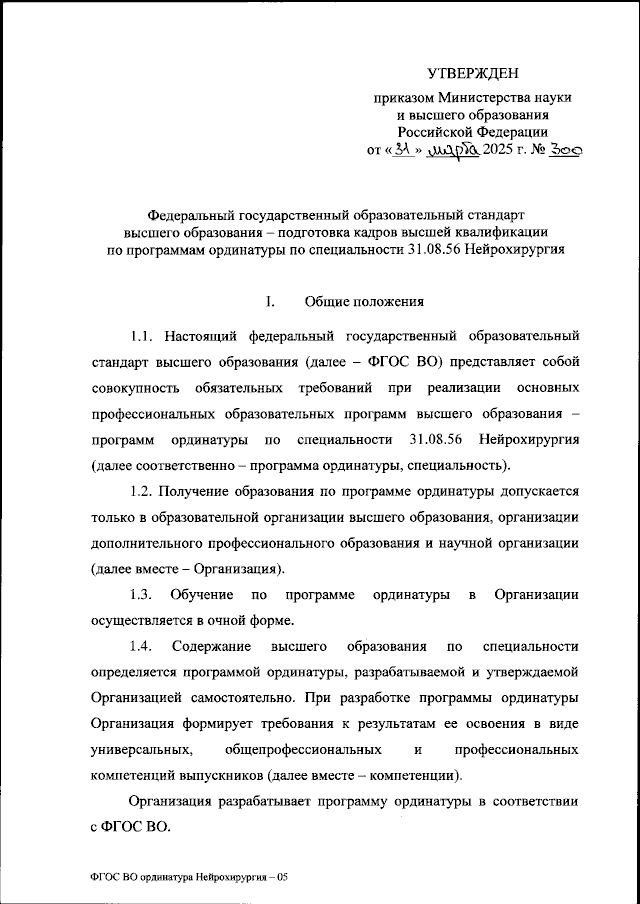 УТВЕРЖДЕН

приказом Министерства науки и высшего образования Российской Федерации
от «31» марта 2025 г. № 300

Федеральный государственный образовательный стандарт высшего образования – подготовка кадров высшей квалификации по программам ординатуры по специальности 31.08.56 Нейрохирургия

I. Общие положения

1.1. Настоящий федеральный государственный образовательный стандарт высшего образования (далее – ФГОС ВО) представляет собой совокупность обязательных требований при реализации основных профессиональных образовательных программ высшего образования – программ ординатуры по специальности 31.08.56 Нейрохирургия (далее соответственно – программа ординатуры, специальность).

1.2. Получение образования по программе ординатуры допускается только в образовательной организации высшего образования, организации дополнительного профессионального образования и научной организации (далее вместе – Организация).

1.3. Обучение по программе ординатуры в Организации осуществляется в очной форме.

1.4. Содержание высшего образования по специальности определяется программой ординатуры, разрабатываемой и утверждаемой Организацией самостоятельно. При разработке программы ординатуры Организация формирует требования к результатам ее освоения в виде универсальных, общепрофессиональных и профессиональных компетенций выпускников (далее вместе – компетенции).

Организация разрабатывает программу ординатуры в соответствии с ФГОС ВО.

ФГОС ВО ординатура Нейрохирургия – 05